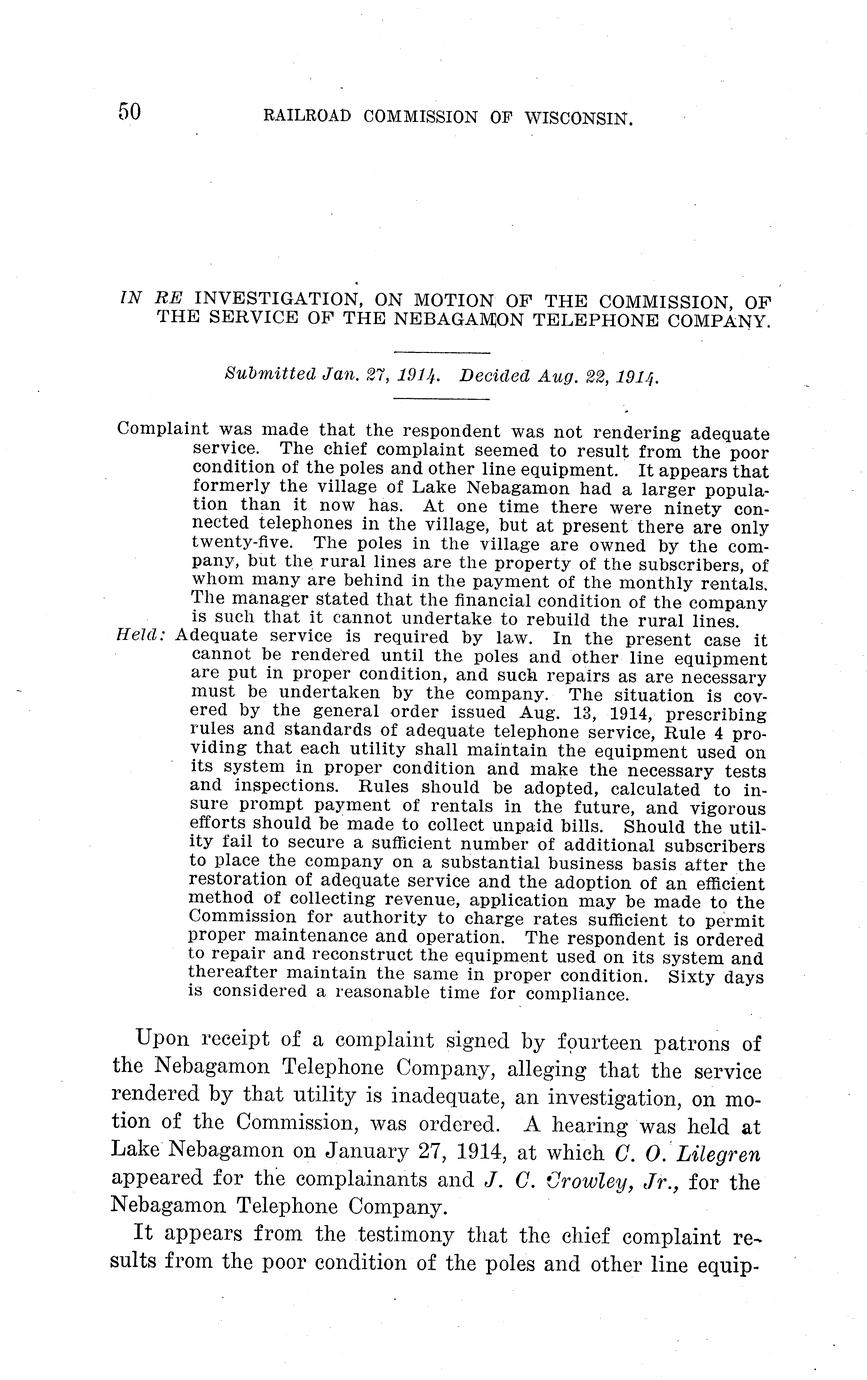 50 RAILROAD COMMISSION OF WISCONSIN.

IN RE INVESTIGATION, ON MOTION OF THE COMMISSION, OF THE SERVICE OF THE NEBAGAMON TELEPHONE COMPANY.

Submitted Jan. 27, 1914. Decided Aug. 22, 1914.

Complaint was made that the respondent was not rendering adequate service. The chief complaint seemed to result from the poor condition of the poles and other line equipment. It appears that formerly the village of Lake Nebagamon had a larger population than it now has. At one time there were ninety connected telephones in the village, but at present there are only twenty-five. The poles in the village are owned by the company, but the rural lines are the property of the subscribers, of whom many are behind in the payment of the monthly rentals. The manager stated that the financial condition of the company is such that it cannot undertake to rebuild the rural lines.

Held: Adequate service is required by law. In the present case it cannot be rendered until the poles and other line equipment are put in proper condition, and such repairs as are necessary must be undertaken by the company. The situation is covered by the general order issued Aug. 13, 1914, prescribing rules and standards of adequate telephone service, Rule 4 providing that each utility shall maintain the equipment used on its system in proper condition and make the necessary tests and inspections. Rules should be adopted, calculated to insure prompt payment of rentals in the future, and vigorous efforts should be made to collect unpaid bills. Should the utility fail to secure a sufficient number of additional subscribers to place the company on a substantial business basis after the restoration of adequate service and the adoption of an efficient method of collecting revenue, application may be made to the Commission for authority to charge rates sufficient to permit proper maintenance and operation. The respondent is ordered to repair and reconstruct the equipment used on its system and thereafter maintain the same in proper condition. Sixty days is considered a reasonable time for compliance.

Upon receipt of a complaint signed by fourteen patrons of the Nebagamon Telephone Company, alleging that the service rendered by that utility is inadequate, an investigation, on motion of the Commission, was ordered. A hearing was held at Lake Nebagamon on January 27, 1914, at which C. O. Lilegren appeared for the complainants and J. C. Crowley, Jr., for the Nebagamon Telephone Company.

It appears from the testimony that the chief complaint results from the poor condition of the poles and other line equip-